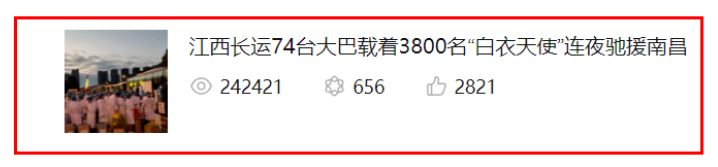 江西长运74台大巴载着3800名“白衣天使”连夜驰援南昌

242421 656 2821